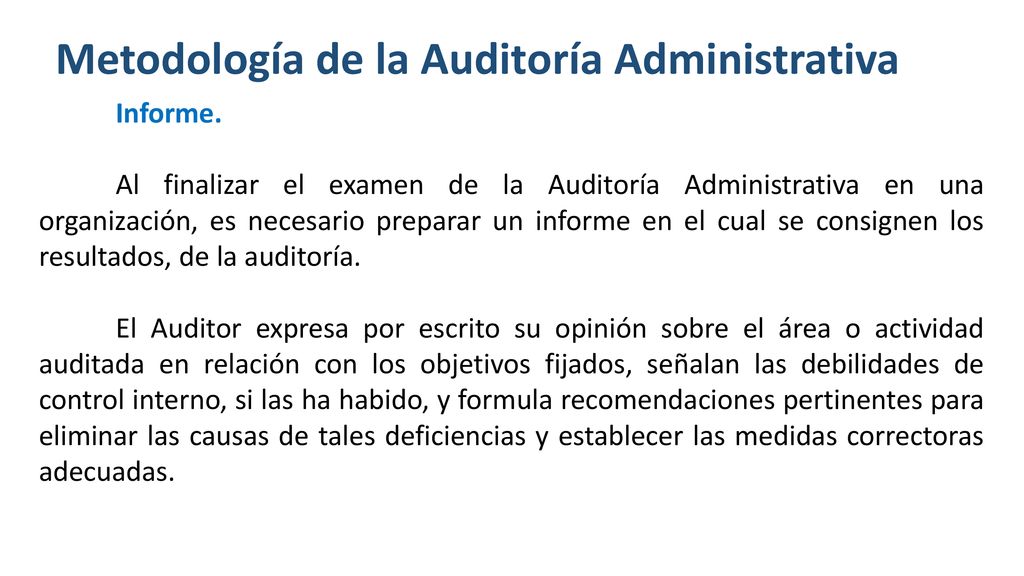 Metodología de la Auditoría Administrativa

Informe.

Al finalizar el examen de la Auditoría Administrativa en una organización, es necesario preparar un informe en el cual se consignen los resultados, de la auditoría.

El Auditor expresa por escrito su opinión sobre el área o actividad auditada en relación con los objetivos fijados, señalan las debilidades de control interno, si las ha habido, y formula recomendaciones pertinentes para eliminar las causas de tales deficiencias y establecer las medidas correctoras adecuadas.